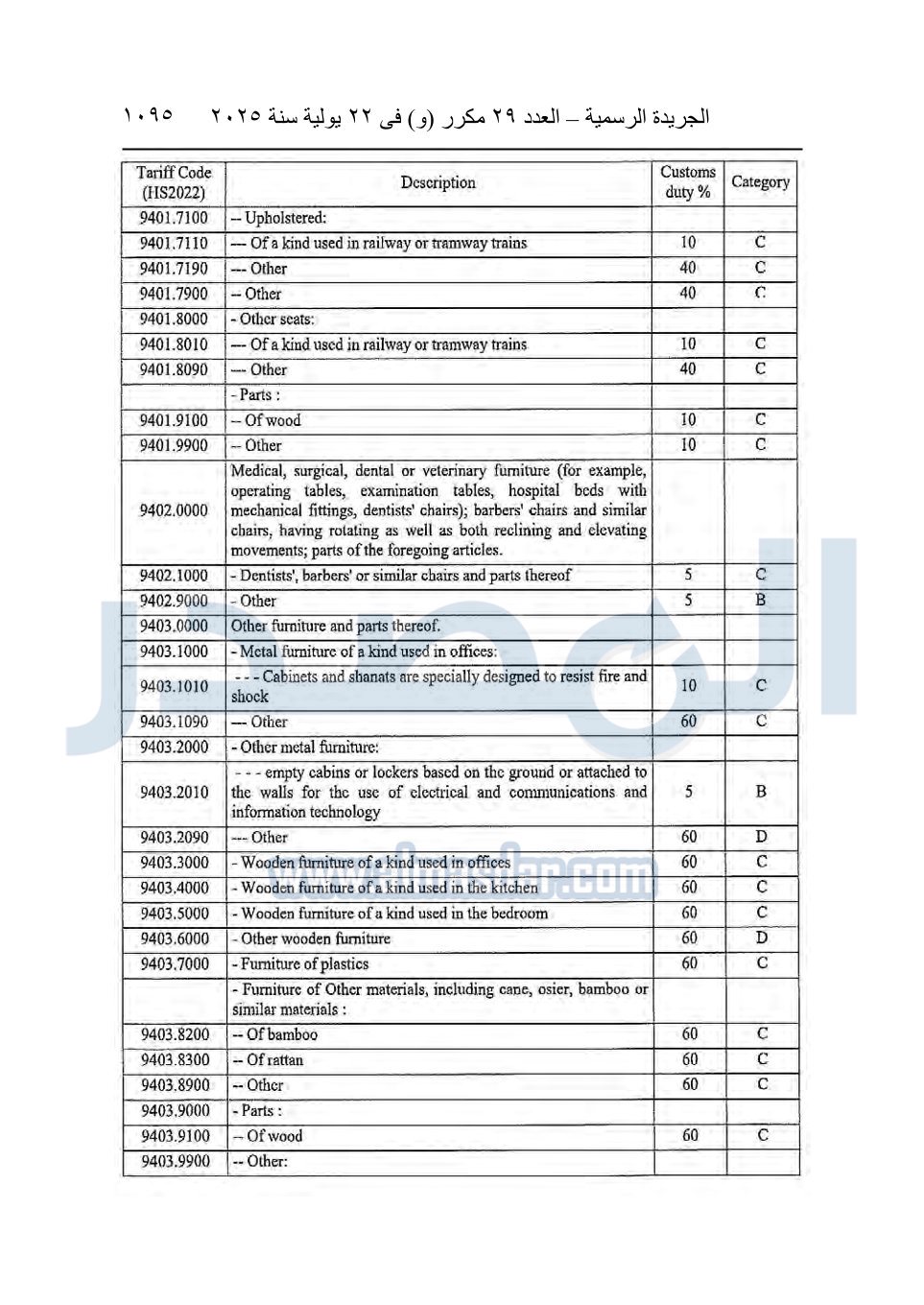 الجريدة الرسمية – العدد ٢٩ مكرر (و) فى ٢٢ يولية سنة ٢٠٢٥ ١٠٩٥

| Tariff Code (HS2022) | Description | Customs duty % | Category |
|---|---|---|---|
| 9401.7100 | -- Upholstered: | | |
| 9401.7110 | --- Of a kind used in railway or tramway trains | 10 | C |
| 9401.7190 | --- Other | 40 | C |
| 9401.7900 | -- Other | 40 | C |
| 9401.8000 | - Other seats: | | |
| 9401.8010 | --- Of a kind used in railway or tramway trains | 10 | C |
| 9401.8090 | --- Other | 40 | C |
| | - Parts : | | |
| 9401.9100 | -- Of wood | 10 | C |
| 9401.9900 | -- Other | 10 | C |
| 9402.0000 | Medical, surgical, dental or veterinary furniture (for example, operating tables, examination tables, hospital beds with mechanical fittings, dentists' chairs); barbers' chairs and similar chairs, having rotating as well as both reclining and elevating movements; parts of the foregoing articles. | | |
| 9402.1000 | - Dentists', barbers' or similar chairs and parts thereof | 5 | C |
| 9402.9000 | - Other | 5 | B |
| 9403.0000 | Other furniture and parts thereof. | | |
| 9403.1000 | - Metal furniture of a kind used in offices: | | |
| 9403.1010 | - - - Cabinets and shanats are specially designed to resist fire and shock | 10 | C |
| 9403.1090 | --- Other | 60 | C |
| 9403.2000 | - Other metal furniture: | | |
| 9403.2010 | - - - empty cabins or lockers based on the ground or attached to the walls for the use of electrical and communications and information technology | 5 | B |
| 9403.2090 | --- Other | 60 | D |
| 9403.3000 | - Wooden furniture of a kind used in offices | 60 | C |
| 9403.4000 | - Wooden furniture of a kind used in the kitchen | 60 | C |
| 9403.5000 | - Wooden furniture of a kind used in the bedroom | 60 | C |
| 9403.6000 | - Other wooden furniture | 60 | D |
| 9403.7000 | - Furniture of plastics | 60 | C |
| | - Furniture of Other materials, including cane, osier, bamboo or similar materials : | | |
| 9403.8200 | -- Of bamboo | 60 | C |
| 9403.8300 | -- Of rattan | 60 | C |
| 9403.8900 | -- Other | 60 | C |
| 9403.9000 | - Parts : | | |
| 9403.9100 | -- Of wood | 60 | C |
| 9403.9900 | -- Other: | | |